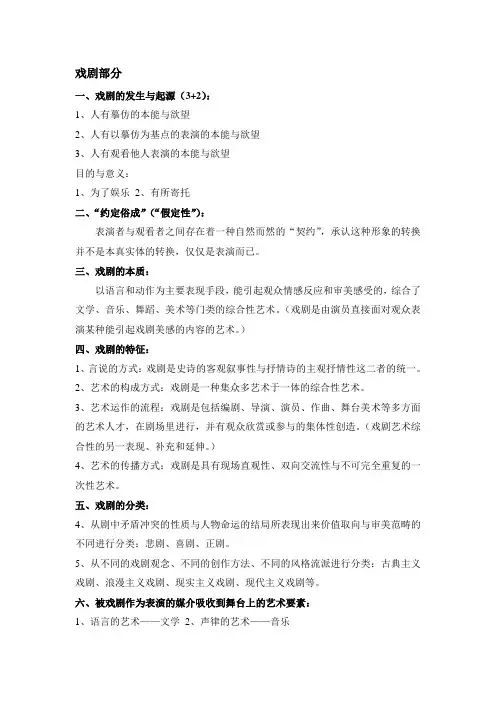 戏剧部分

一、戏剧的发生与起源（3+2）：

1、人有摹仿的本能与欲望

2、人有以摹仿为基点的表演的本能与欲望

3、人有观看他人表演的本能与欲望

目的与意义：

1、为了娱乐 2、有所寄托

二、“约定俗成”（“假定性”）：

表演者与观看者之间存在着一种自然而然的“契约”，承认这种形象的转换并不是本真实体的转换，仅仅是表演而已。

三、戏剧的本质：

以语言和动作为主要表现手段，能引起观众情感反应和审美感受的，综合了文学、音乐、舞蹈、美术等门类的综合性艺术。（戏剧是由演员直接面对观众表演某种能引起戏剧美感的内容的艺术。）

四、戏剧的特征：

1、言说的方式：戏剧是史诗的客观叙事性与抒情诗的主观抒情性这二者的统一。

2、艺术的构成方式：戏剧是一种集众多艺术于一体的综合性艺术。

3、艺术运作的流程：戏剧是包括编剧、导演、演员、作曲、舞台美术等多方面的艺术人才，在剧场里进行，并有观众欣赏或参与的集体性创造。（戏剧艺术综合性的另一表现、补充和延伸。）

4、艺术的传播方式：戏剧是具有现场直观性、双向交流性与不可完全重复的一次性艺术。

五、戏剧的分类：

4、从剧中矛盾冲突的性质与人物命运的结局所表现出来价值取向与审美范畴的不同进行分类：悲剧、喜剧、正剧。

5、从不同的戏剧观念、不同的创作方法、不同的风格流派进行分类：古典主义戏剧、浪漫主义戏剧、现实主义戏剧、现代主义戏剧等。

六、被戏剧作为表演的媒介吸收到舞台上的艺术要素：

1、语言的艺术——文学 2、声律的艺术——音乐